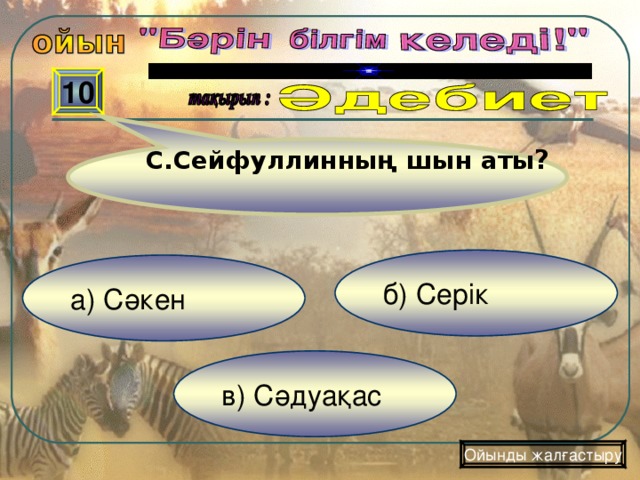 ойын "Бәрін білгім келеді!"

10

тақырып : Әдебиет

С.Сейфуллинның шын аты?

а) Сәкен

б) Серік

в) Сәдуақас

Ойынды жалғастыру